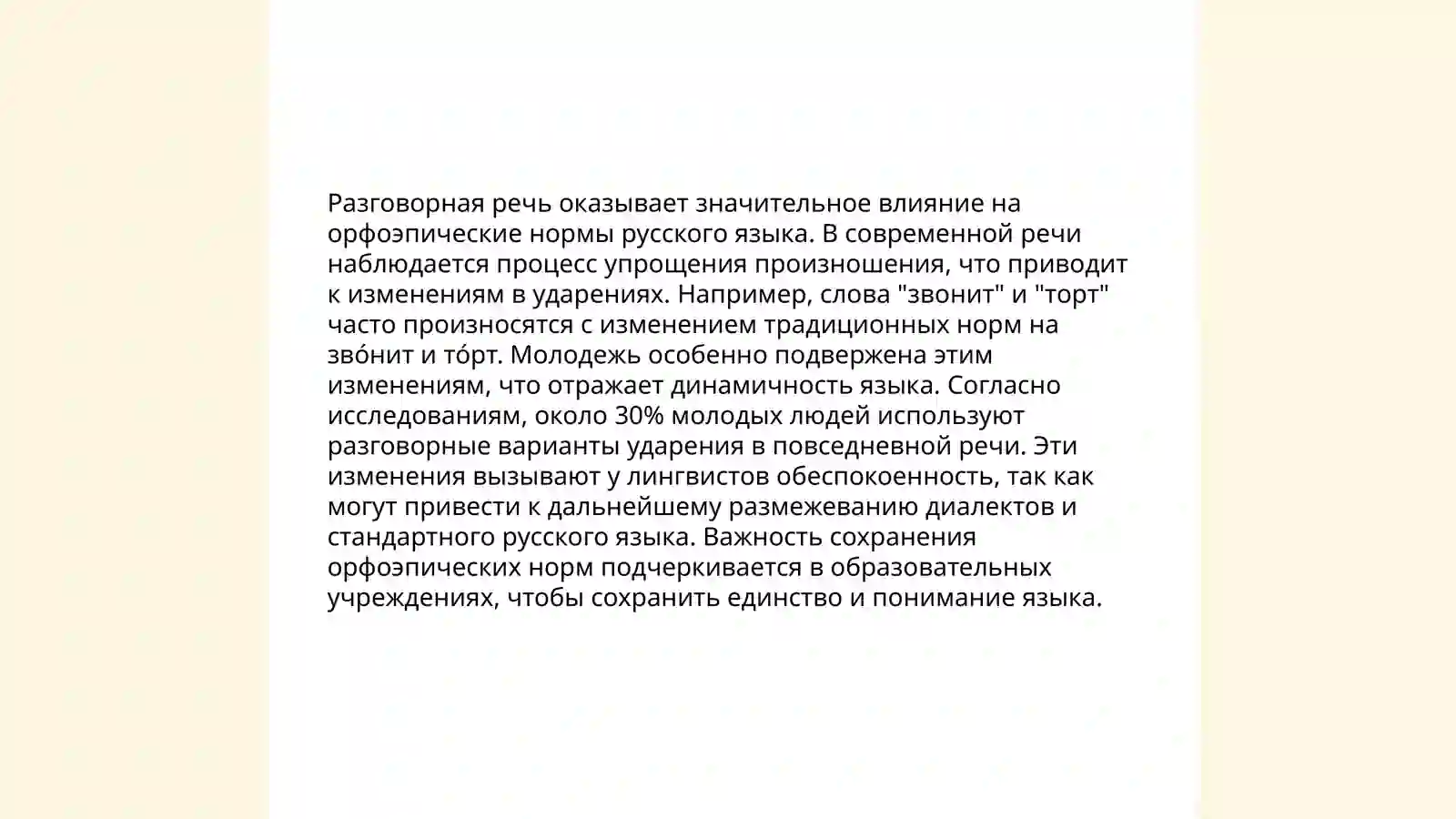 Разговорная речь оказывает значительное влияние на орфоэпические нормы русского языка. В современной речи наблюдается процесс упрощения произношения, что приводит к изменениям в ударениях. Например, слова "звонит" и "торт" часто произносятся с изменением традиционных норм на зво́нит и то́рт. Молодежь особенно подвержена этим изменениям, что отражает динамичность языка. Согласно исследованиям, около 30% молодых людей используют разговорные варианты ударения в повседневной речи. Эти изменения вызывают у лингвистов обеспокоенность, так как могут привести к дальнейшему размежеванию диалектов и стандартного русского языка. Важность сохранения орфоэпических норм подчеркивается в образовательных учреждениях, чтобы сохранить единство и понимание языка.